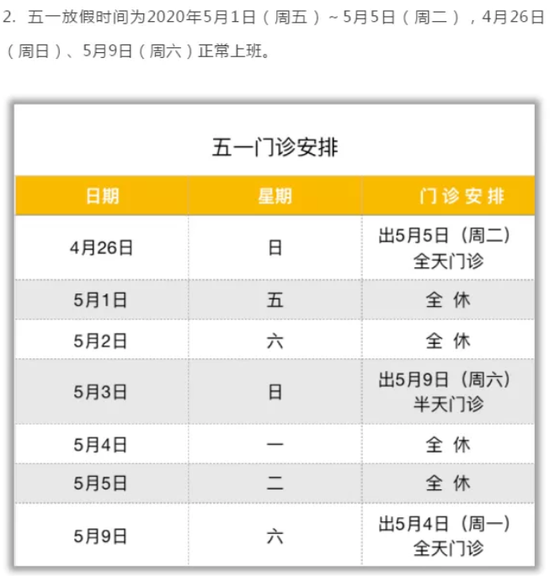 2. 五一放假时间为2020年5月1日（周五）~5月5日（周二），4月26日（周日）、5月9日（周六）正常上班。

五一门诊安排

| 日期 | 星期 | 门诊安排 |
|---|---|---|
| 4月26日 | 日 | 出5月5日（周二）全天门诊 |
| 5月1日 | 五 | 全 休 |
| 5月2日 | 六 | 全 休 |
| 5月3日 | 日 | 出5月9日（周六）半天门诊 |
| 5月4日 | 一 | 全 休 |
| 5月5日 | 二 | 全 休 |
| 5月9日 | 六 | 出5月4日（周一）全天门诊 |